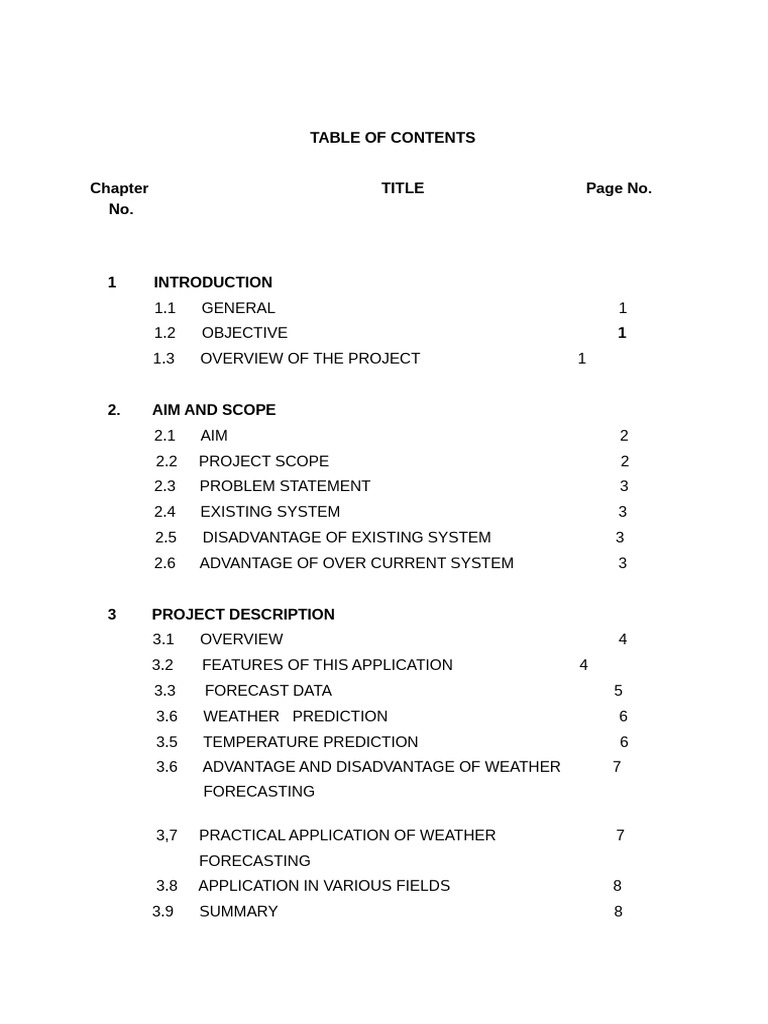 TABLE OF CONTENTS

| Chapter No. | TITLE | Page No. |
|---|---|---|
| 1 | INTRODUCTION | |
| | 1.1 GENERAL | 1 |
| | 1.2 OBJECTIVE | 1 |
| | 1.3 OVERVIEW OF THE PROJECT | 1 |
| 2. | AIM AND SCOPE | |
| | 2.1 AIM | 2 |
| | 2.2 PROJECT SCOPE | 2 |
| | 2.3 PROBLEM STATEMENT | 3 |
| | 2.4 EXISTING SYSTEM | 3 |
| | 2.5 DISADVANTAGE OF EXISTING SYSTEM | 3 |
| | 2.6 ADVANTAGE OF OVER CURRENT SYSTEM | 3 |
| 3 | PROJECT DESCRIPTION | |
| | 3.1 OVERVIEW | 4 |
| | 3.2 FEATURES OF THIS APPLICATION | 4 |
| | 3.3 FORECAST DATA | 5 |
| | 3.6 WEATHER PREDICTION | 6 |
| | 3.5 TEMPERATURE PREDICTION | 6 |
| | 3.6 ADVANTAGE AND DISADVANTAGE OF WEATHER FORECASTING | 7 |
| | 3,7 PRACTICAL APPLICATION OF WEATHER FORECASTING | 7 |
| | 3.8 APPLICATION IN VARIOUS FIELDS | 8 |
| | 3.9 SUMMARY | 8 |